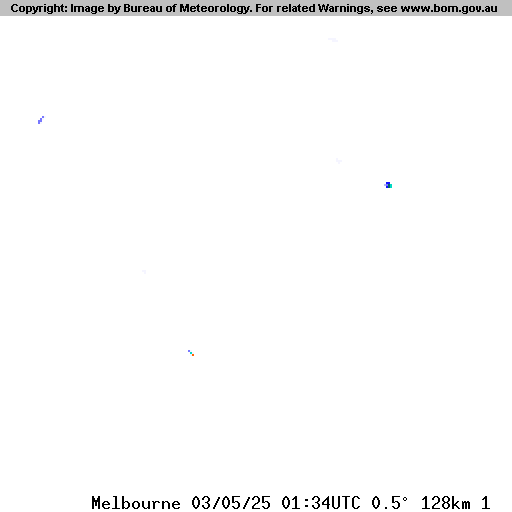 Copyright: Image by Bureau of Meteorology. For related Warnings, see www.bom.gov.au

Melbourne 03/05/25 01:34UTC 0.5° 128km 1